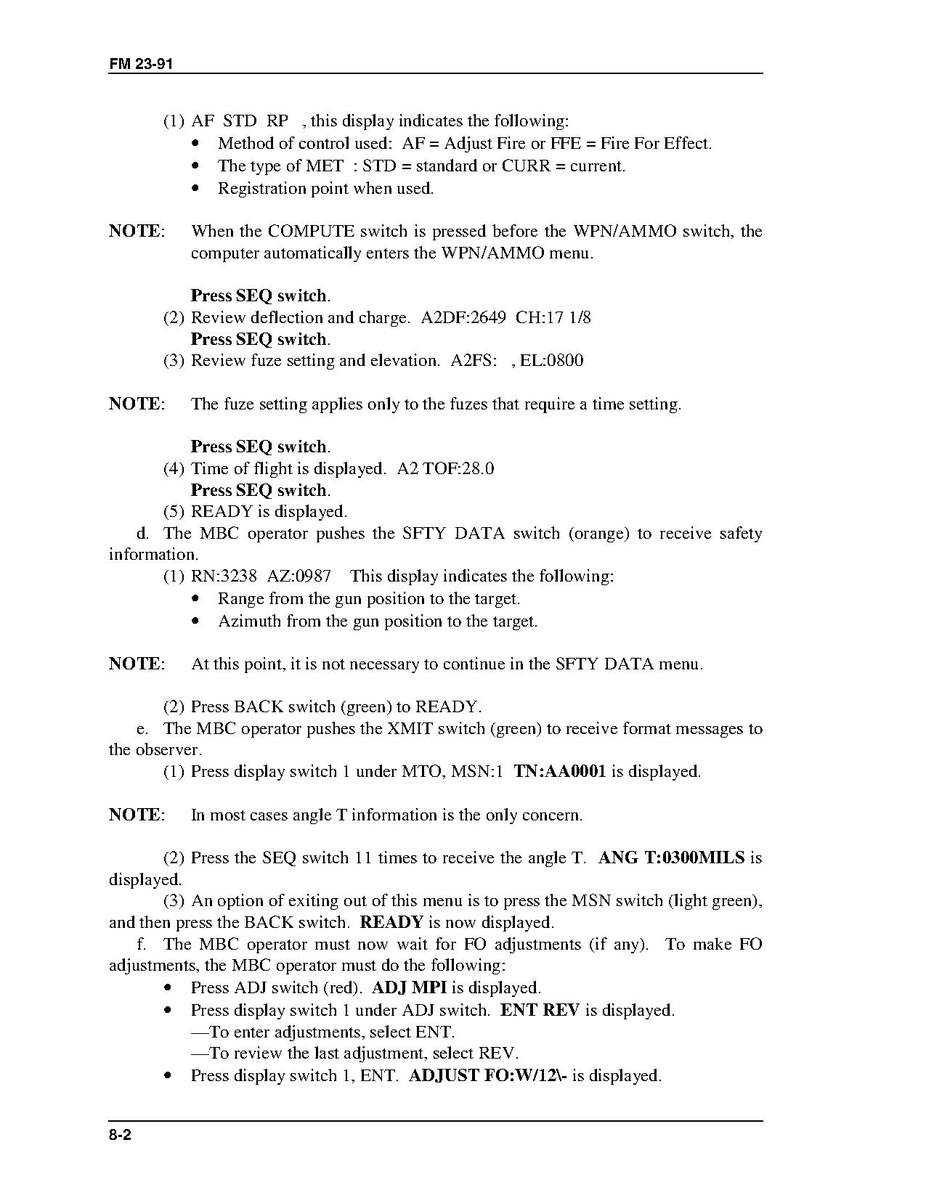 FM 23-91

(1) AF STD RP , this display indicates the following:
• Method of control used: AF = Adjust Fire or FFE = Fire For Effect.
• The type of MET : STD = standard or CURR = current.
• Registration point when used.

NOTE: When the COMPUTE switch is pressed before the WPN/AMMO switch, the computer automatically enters the WPN/AMMO menu.

Press SEQ switch.
(2) Review deflection and charge. A2DF:2649 CH:17 1/8
Press SEQ switch.
(3) Review fuze setting and elevation. A2FS: , EL:0800

NOTE: The fuze setting applies only to the fuzes that require a time setting.

Press SEQ switch.
(4) Time of flight is displayed. A2 TOF:28.0
Press SEQ switch.
(5) READY is displayed.
d. The MBC operator pushes the SFTY DATA switch (orange) to receive safety information.
(1) RN:3238 AZ:0987 This display indicates the following:
• Range from the gun position to the target.
• Azimuth from the gun position to the target.

NOTE: At this point, it is not necessary to continue in the SFTY DATA menu.

(2) Press BACK switch (green) to READY.
e. The MBC operator pushes the XMIT switch (green) to receive format messages to the observer.
(1) Press display switch 1 under MTO, MSN:1 TN:AA0001 is displayed.

NOTE: In most cases angle T information is the only concern.

(2) Press the SEQ switch 11 times to receive the angle T. ANG T:0300MILS is displayed.
(3) An option of exiting out of this menu is to press the MSN switch (light green), and then press the BACK switch. READY is now displayed.
f. The MBC operator must now wait for FO adjustments (if any). To make FO adjustments, the MBC operator must do the following:
• Press ADJ switch (red). ADJ MPI is displayed.
• Press display switch 1 under ADJ switch. ENT REV is displayed.
—To enter adjustments, select ENT.
—To review the last adjustment, select REV.
• Press display switch 1, ENT. ADJUST FO:W/12\- is displayed.

8-2